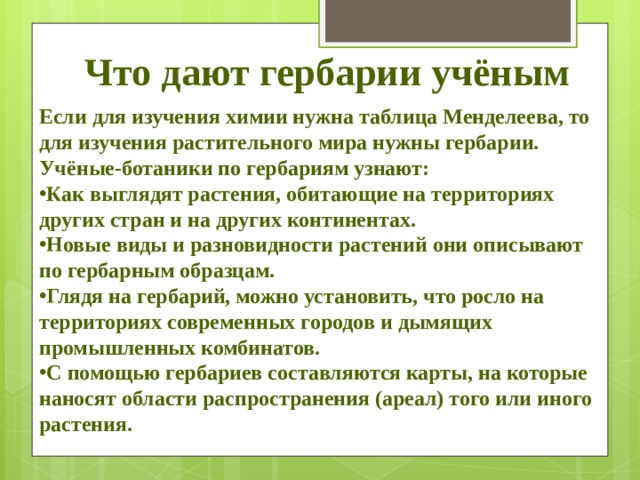 Что дают гербарии учёным

Если для изучения химии нужна таблица Менделеева, то для изучения растительного мира нужны гербарии. Учёные-ботаники по гербариям узнают:
•Как выглядят растения, обитающие на территориях других стран и на других континентах.
•Новые виды и разновидности растений они описывают по гербарным образцам.
•Глядя на гербарий, можно установить, что росло на территориях современных городов и дымящих промышленных комбинатов.
•С помощью гербариев составляются карты, на которые наносят области распространения (ареал) того или иного растения.